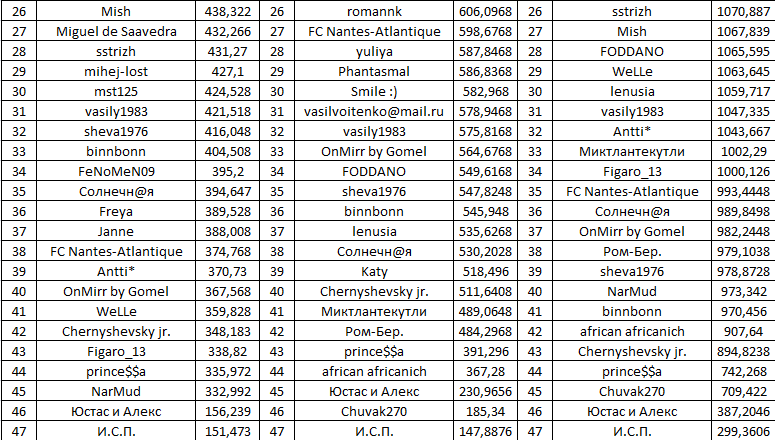 | 26 | Mish | 438,322 | 26 | romannk | 606,0968 | 26 | sstrizh | 1070,887 |
|---|---|---|---|---|---|---|---|---|
| 27 | Miguel de Saavedra | 432,266 | 27 | FC Nantes-Atlantique | 598,6768 | 27 | Mish | 1067,839 |
| 28 | sstrizh | 431,27 | 28 | yuliya | 587,8468 | 28 | FODDANO | 1065,595 |
| 29 | mihej-lost | 427,1 | 29 | Phantasmal | 586,8368 | 29 | WeLLe | 1063,645 |
| 30 | mst125 | 424,528 | 30 | Smile :) | 582,968 | 30 | lenusia | 1059,717 |
| 31 | vasily1983 | 421,518 | 31 | vasilvoitenko@mail.ru | 578,9468 | 31 | vasily1983 | 1047,335 |
| 32 | sheva1976 | 416,048 | 32 | vasily1983 | 575,8168 | 32 | Antti* | 1043,667 |
| 33 | binnbonn | 404,508 | 33 | OnMirr by Gomel | 564,6768 | 33 | Миктлантекутли | 1002,29 |
| 34 | FeNoMeN09 | 395,2 | 34 | FODDANO | 549,6168 | 34 | Figaro_13 | 1000,126 |
| 35 | Солнечн@я | 394,647 | 35 | sheva1976 | 547,8248 | 35 | FC Nantes-Atlantique | 993,4448 |
| 36 | Freya | 389,528 | 36 | binnbonn | 545,948 | 36 | Солнечн@я | 989,8498 |
| 37 | Janne | 388,008 | 37 | lenusia | 535,6268 | 37 | OnMirr by Gomel | 982,2448 |
| 38 | FC Nantes-Atlantique | 374,768 | 38 | Солнечн@я | 530,2028 | 38 | Ром-Бер. | 979,1038 |
| 39 | Antti* | 370,73 | 39 | Katy | 518,496 | 39 | sheva1976 | 978,8728 |
| 40 | OnMirr by Gomel | 367,568 | 40 | Chernyshevsky jr. | 511,6408 | 40 | NarMud | 973,342 |
| 41 | WeLLe | 359,828 | 41 | Миктлантекутли | 489,0648 | 41 | binnbonn | 970,456 |
| 42 | Chernyshevsky jr. | 348,183 | 42 | Ром-Бер. | 484,2968 | 42 | african africanich | 907,64 |
| 43 | Figaro_13 | 338,82 | 43 | prince$$a | 391,296 | 43 | Chernyshevsky jr. | 894,8238 |
| 44 | prince$$a | 335,972 | 44 | african africanich | 367,28 | 44 | prince$$a | 742,268 |
| 45 | NarMud | 332,992 | 45 | Юстас и Алекс | 230,9656 | 45 | Chuvak270 | 709,422 |
| 46 | Юстас и Алекс | 156,239 | 46 | Chuvak270 | 185,34 | 46 | Юстас и Алекс | 387,2046 |
| 47 | И.С.П. | 151,473 | 47 | И.С.П. | 147,8876 | 47 | И.С.П. | 299,3606 |